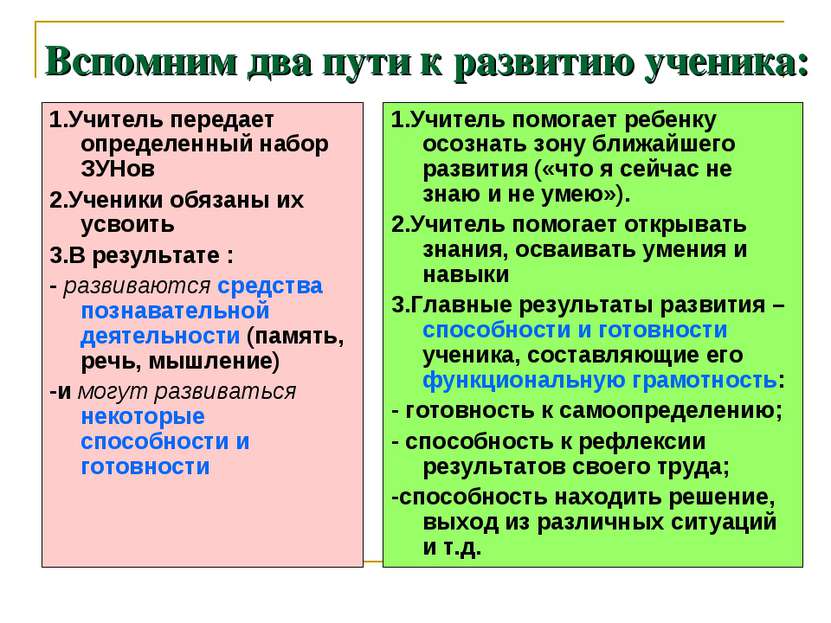 Вспомним два пути к развитию ученика:

1.Учитель передает определенный набор ЗУНов

2.Ученики обязаны их усвоить

3.В результате :

- развиваются средства познавательной деятельности (память, речь, мышление)

-и могут развиваться некоторые способности и готовности

1.Учитель помогает ребенку осознать зону ближайшего развития («что я сейчас не знаю и не умею»).

2.Учитель помогает открывать знания, осваивать умения и навыки

3.Главные результаты развития – способности и готовности ученика, составляющие его функциональную грамотность:

- готовность к самоопределению;

- способность к рефлексии результатов своего труда;

-способность находить решение, выход из различных ситуаций и т.д.